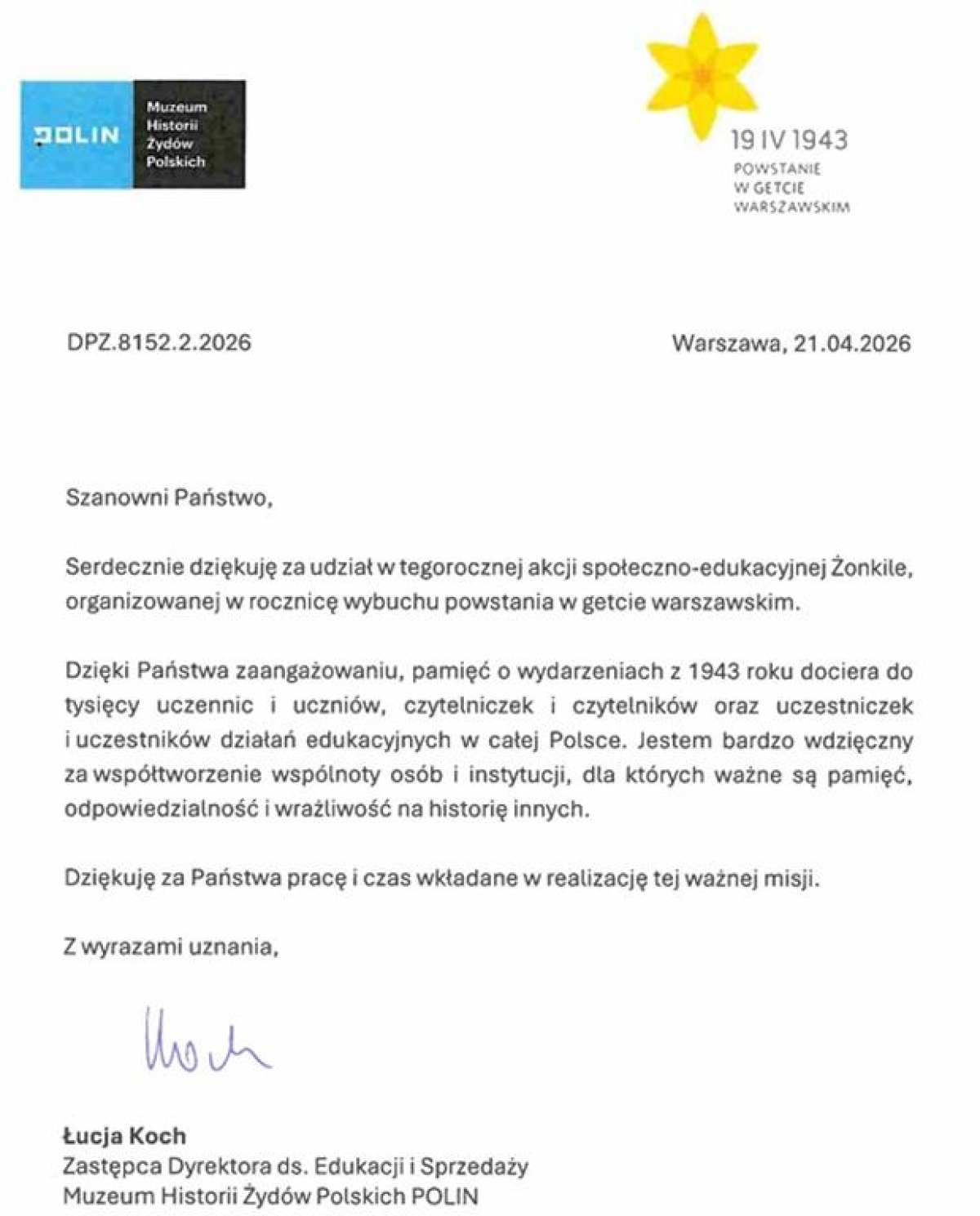 POLIN

Muzeum Historii Żydów Polskich

19 IV 1943
POWSTANIE W GETCIE WARSZAWSKIM

DPZ.8152.2.2026

Warszawa, 21.04.2026

Szanowni Państwo,

Serdecznie dziękuję za udział w tegorocznej akcji społeczno-edukacyjnej Żonkile, organizowanej w rocznicę wybuchu powstania w getcie warszawskim.

Dzięki Państwa zaangażowaniu, pamięć o wydarzeniach z 1943 roku dociera do tysięcy uczennic i uczniów, czytelniczek i czytelników oraz uczestniczek i uczestników działań edukacyjnych w całej Polsce. Jestem bardzo wdzięczny za współtworzenie wspólnoty osób i instytucji, dla których ważne są pamięć, odpowiedzialność i wrażliwość na historię innych.

Dziękuję za Państwa pracę i czas wkładane w realizację tej ważnej misji.

Z wyrazami uznania,

Koch

Łucja Koch
Zastępca Dyrektora ds. Edukacji i Sprzedaży
Muzeum Historii Żydów Polskich POLIN